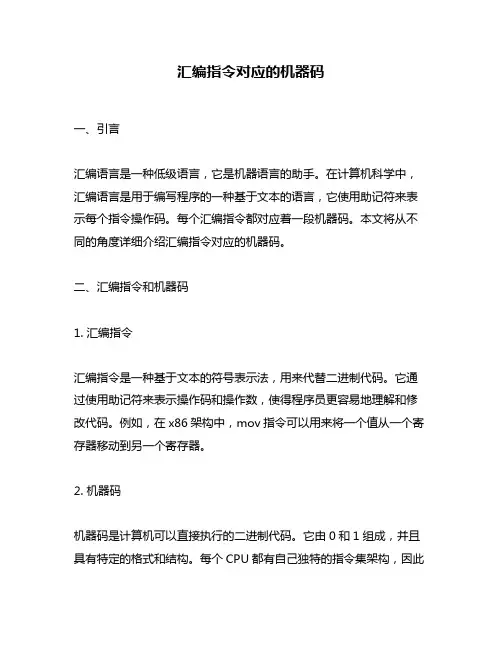 汇编指令对应的机器码

一、引言

汇编语言是一种低级语言，它是机器语言的助手。在计算机科学中，汇编语言是用于编写程序的一种基于文本的语言，它使用助记符来表示每个指令操作码。每个汇编指令都对应着一段机器码。本文将从不同的角度详细介绍汇编指令对应的机器码。

二、汇编指令和机器码

1. 汇编指令

汇编指令是一种基于文本的符号表示法，用来代替二进制代码。它通过使用助记符来表示操作码和操作数，使得程序员更容易地理解和修改代码。例如，在 x86 架构中，mov 指令可以用来将一个值从一个寄存器移动到另一个寄存器。

2. 机器码

机器码是计算机可以直接执行的二进制代码。它由 0 和 1 组成，并且具有特定的格式和结构。每个 CPU 都有自己独特的指令集架构，因此